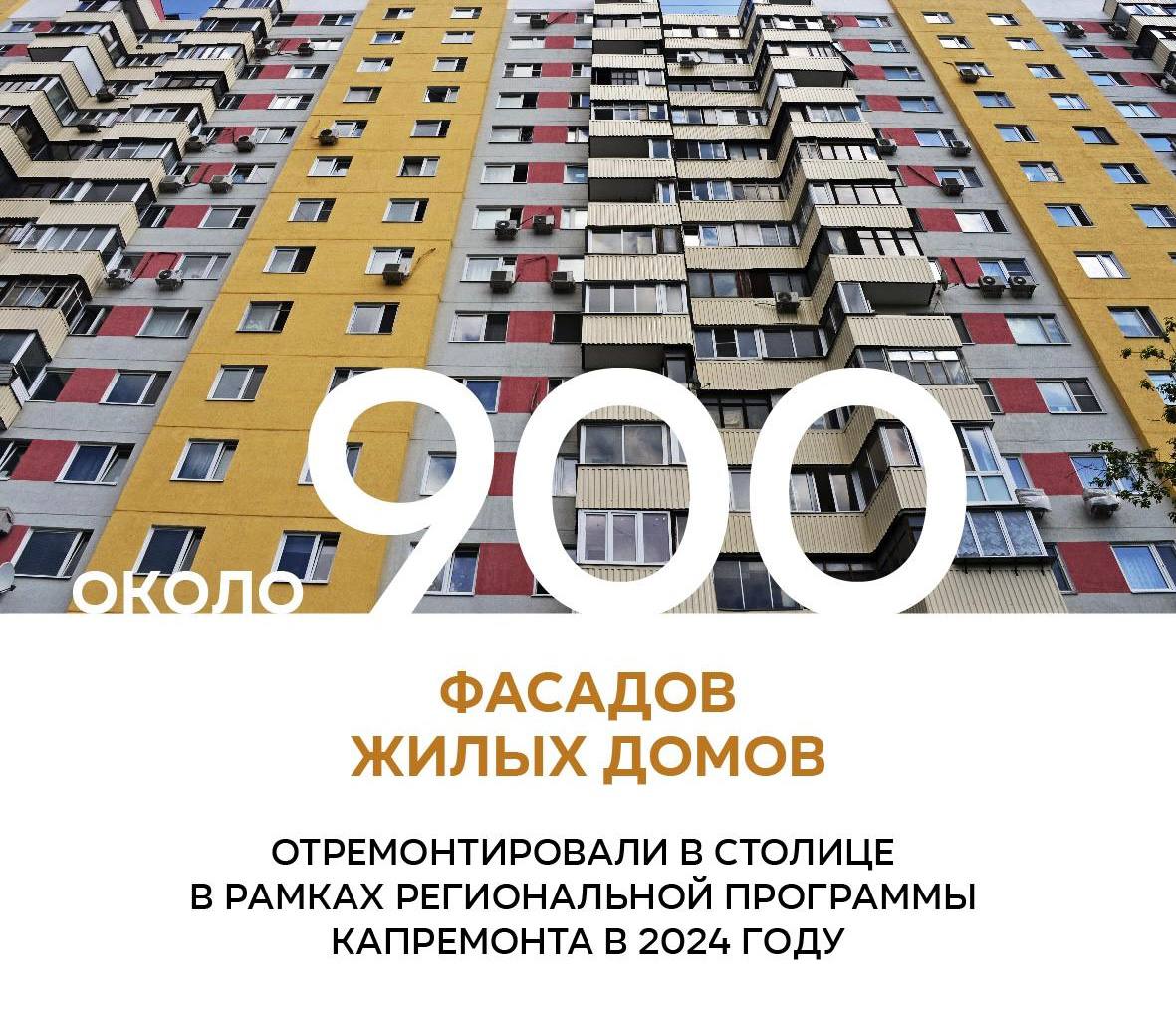 ОКОЛО 900

ФАСАДОВ
ЖИЛЫХ ДОМОВ

ОТРЕМОНТИРОВАЛИ В СТОЛИЦЕ
В РАМКАХ РЕГИОНАЛЬНОЙ ПРОГРАММЫ
КАПРЕМОНТА В 2024 ГОДУ